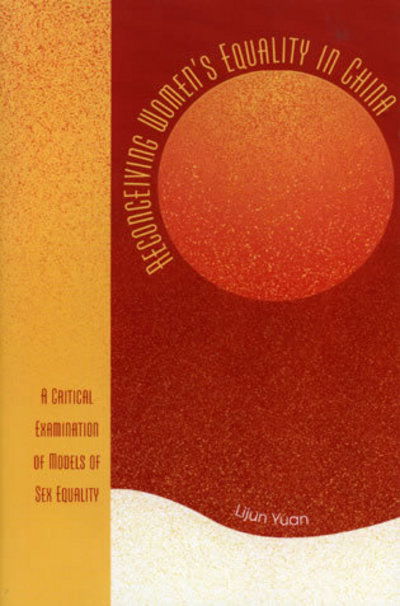 RECONCEIVING WOMEN'S EQUALITY IN CHINA

A CRITICAL EXAMINATION OF MODELS OF SEX EQUALITY

Lijun Yuan